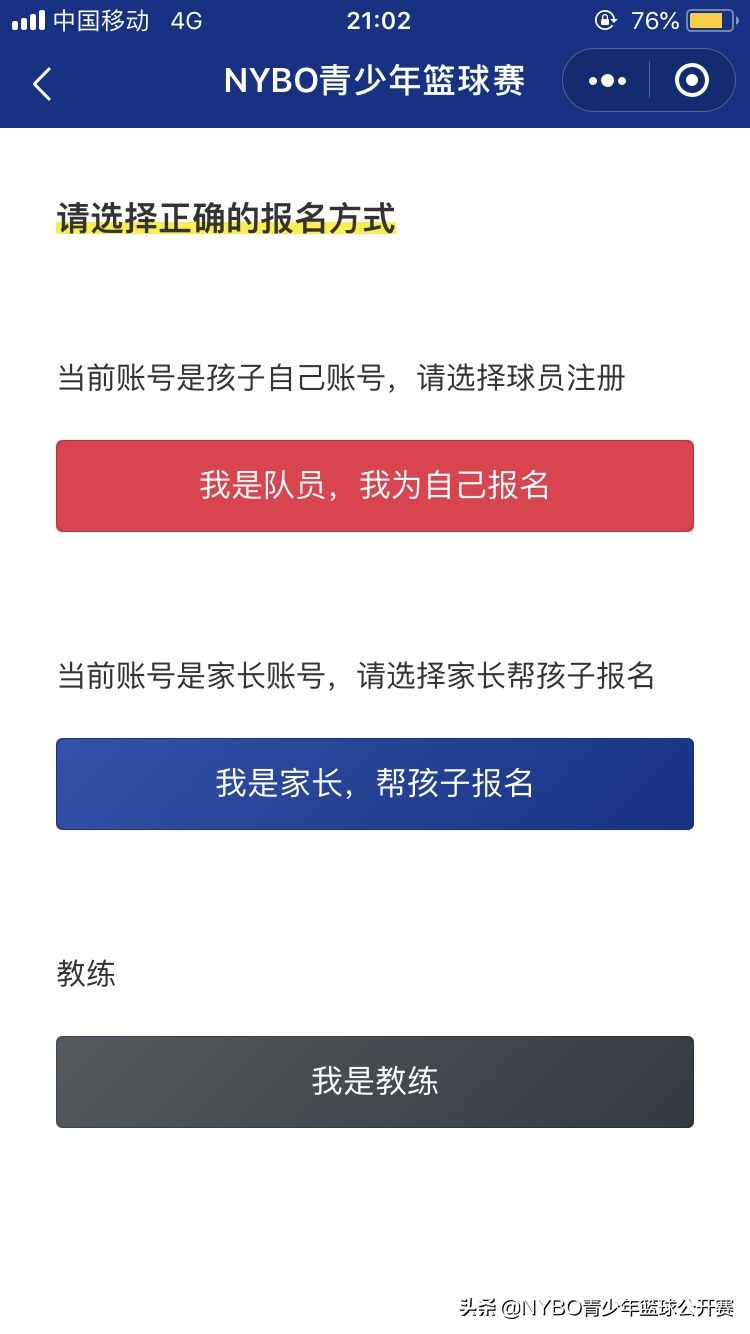 中国移动 4G 21:02 76%

NYBO青少年篮球赛

请选择正确的报名方式

当前账号是孩子自己账号，请选择球员注册

我是队员，我为自己报名

当前账号是家长账号，请选择家长帮孩子报名

我是家长，帮孩子报名

教练

我是教练

头条 @NYBO青少年篮球公开赛